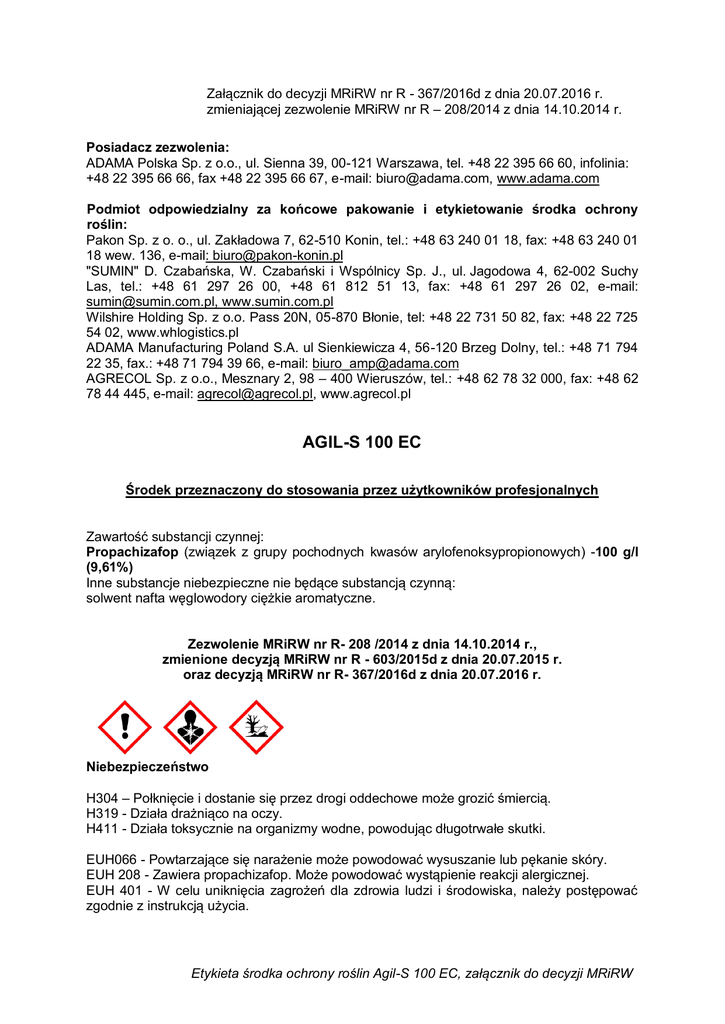 Załącznik do decyzji MRiRW nr R - 367/2016d z dnia 20.07.2016 r.
zmieniającej zezwolenie MRiRW nr R – 208/2014 z dnia 14.10.2014 r.

Posiadacz zezwolenia:
ADAMA Polska Sp. z o.o., ul. Sienna 39, 00-121 Warszawa, tel. +48 22 395 66 60, infolinia: +48 22 395 66 66, fax +48 22 395 66 67, e-mail: biuro@adama.com, www.adama.com

Podmiot odpowiedzialny za końcowe pakowanie i etykietowanie środka ochrony roślin:
Pakon Sp. z o. o., ul. Zakładowa 7, 62-510 Konin, tel.: +48 63 240 01 18, fax: +48 63 240 01 18 wew. 136, e-mail: biuro@pakon-konin.pl
"SUMIN" D. Czabańska, W. Czabański i Wspólnicy Sp. J., ul. Jagodowa 4, 62-002 Suchy Las, tel.: +48 61 297 26 00, +48 61 812 51 13, fax: +48 61 297 26 02, e-mail: sumin@sumin.com.pl, www.sumin.com.pl
Wilshire Holding Sp. z o.o. Pass 20N, 05-870 Błonie, tel: +48 22 731 50 82, fax: +48 22 725 54 02, www.whlogistics.pl
ADAMA Manufacturing Poland S.A. ul Sienkiewicza 4, 56-120 Brzeg Dolny, tel.: +48 71 794 22 35, fax.: +48 71 794 39 66, e-mail: biuro_amp@adama.com
AGRECOL Sp. z o.o., Mesznary 2, 98 – 400 Wieruszów, tel.: +48 62 78 32 000, fax: +48 62 78 44 445, e-mail: agrecol@agrecol.pl, www.agrecol.pl

AGIL-S 100 EC

Środek przeznaczony do stosowania przez użytkowników profesjonalnych

Zawartość substancji czynnej:
Propachizafop (związek z grupy pochodnych kwasów arylofenoksypropionowych) -100 g/l (9,61%)
Inne substancje niebezpieczne nie będące substancją czynną:
solwent nafta węglowodory ciężkie aromatyczne.

Zezwolenie MRiRW nr R- 208 /2014 z dnia 14.10.2014 r.,
zmienione decyzją MRiRW nr R - 603/2015d z dnia 20.07.2015 r.
oraz decyzją MRiRW nr R- 367/2016d z dnia 20.07.2016 r.

Niebezpieczeństwo

H304 – Połknięcie i dostanie się przez drogi oddechowe może grozić śmiercią.
H319 - Działa drażniąco na oczy.
H411 - Działa toksycznie na organizmy wodne, powodując długotrwałe skutki.

EUH066 - Powtarzające się narażenie może powodować wysuszanie lub pękanie skóry.
EUH 208 - Zawiera propachizafop. Może powodować wystąpienie reakcji alergicznej.
EUH 401 - W celu uniknięcia zagrożeń dla zdrowia ludzi i środowiska, należy postępować zgodnie z instrukcją użycia.

Etykieta środka ochrony roślin Agil-S 100 EC, załącznik do decyzji MRiRW